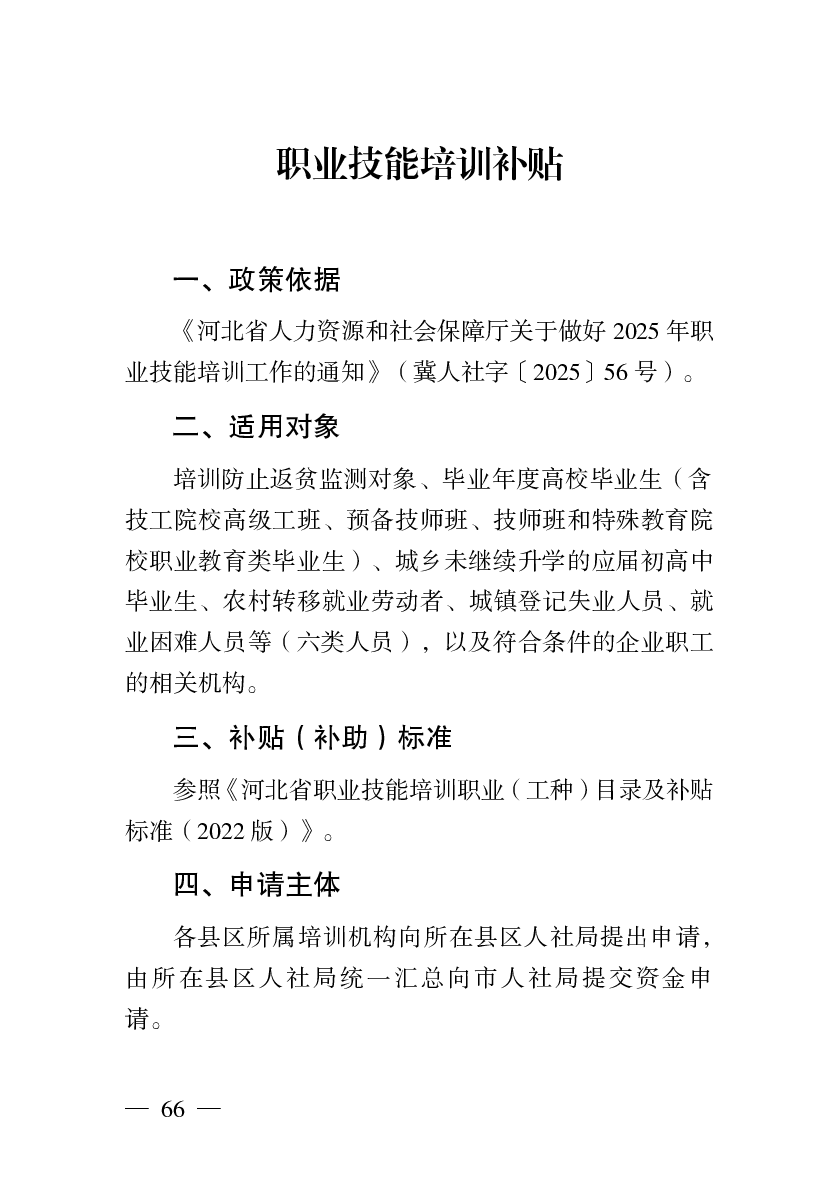 职业技能培训补贴

一、政策依据

《河北省人力资源和社会保障厅关于做好 2025 年职业技能培训工作的通知》（冀人社字〔2025〕56 号）。

二、适用对象

培训防止返贫监测对象、毕业年度高校毕业生（含技工院校高级工班、预备技师班、技师班和特殊教育院校职业教育类毕业生）、城乡未继续升学的应届初高中毕业生、农村转移就业劳动者、城镇登记失业人员、就业困难人员等（六类人员），以及符合条件的企业职工的相关机构。

三、补贴（补助）标准

参照《河北省职业技能培训职业（工种）目录及补贴标准（2022 版）》。

四、申请主体

各县区所属培训机构向所在县区人社局提出申请，由所在县区人社局统一汇总向市人社局提交资金申请。

— 66 —